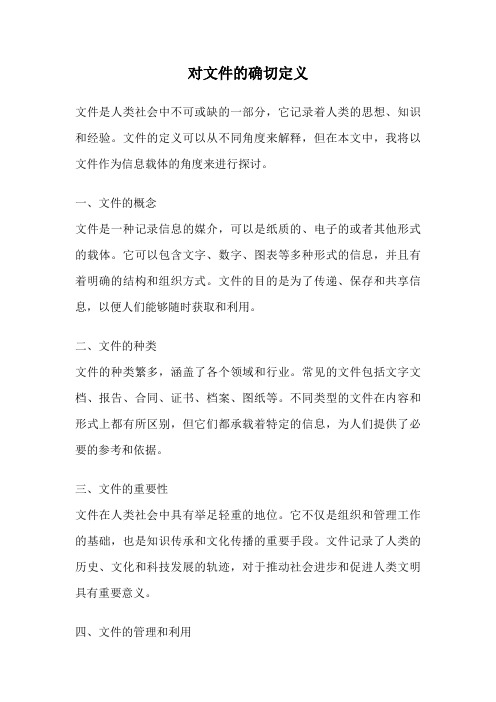 对文件的确切定义

文件是人类社会中不可或缺的一部分，它记录着人类的思想、知识和经验。文件的定义可以从不同角度来解释，但在本文中，我将以文件作为信息载体的角度来进行探讨。

一、文件的概念

文件是一种记录信息的媒介，可以是纸质的、电子的或者其他形式的载体。它可以包含文字、数字、图表等多种形式的信息，并且有着明确的结构和组织方式。文件的目的是为了传递、保存和共享信息，以便人们能够随时获取和利用。

二、文件的种类

文件的种类繁多，涵盖了各个领域和行业。常见的文件包括文字文档、报告、合同、证书、档案、图纸等。不同类型的文件在内容和形式上都有所区别，但它们都承载着特定的信息，为人们提供了必要的参考和依据。

三、文件的重要性

文件在人类社会中具有举足轻重的地位。它不仅是组织和管理工作的基础，也是知识传承和文化传播的重要手段。文件记录了人类的历史、文化和科技发展的轨迹，对于推动社会进步和促进人类文明具有重要意义。

四、文件的管理和利用